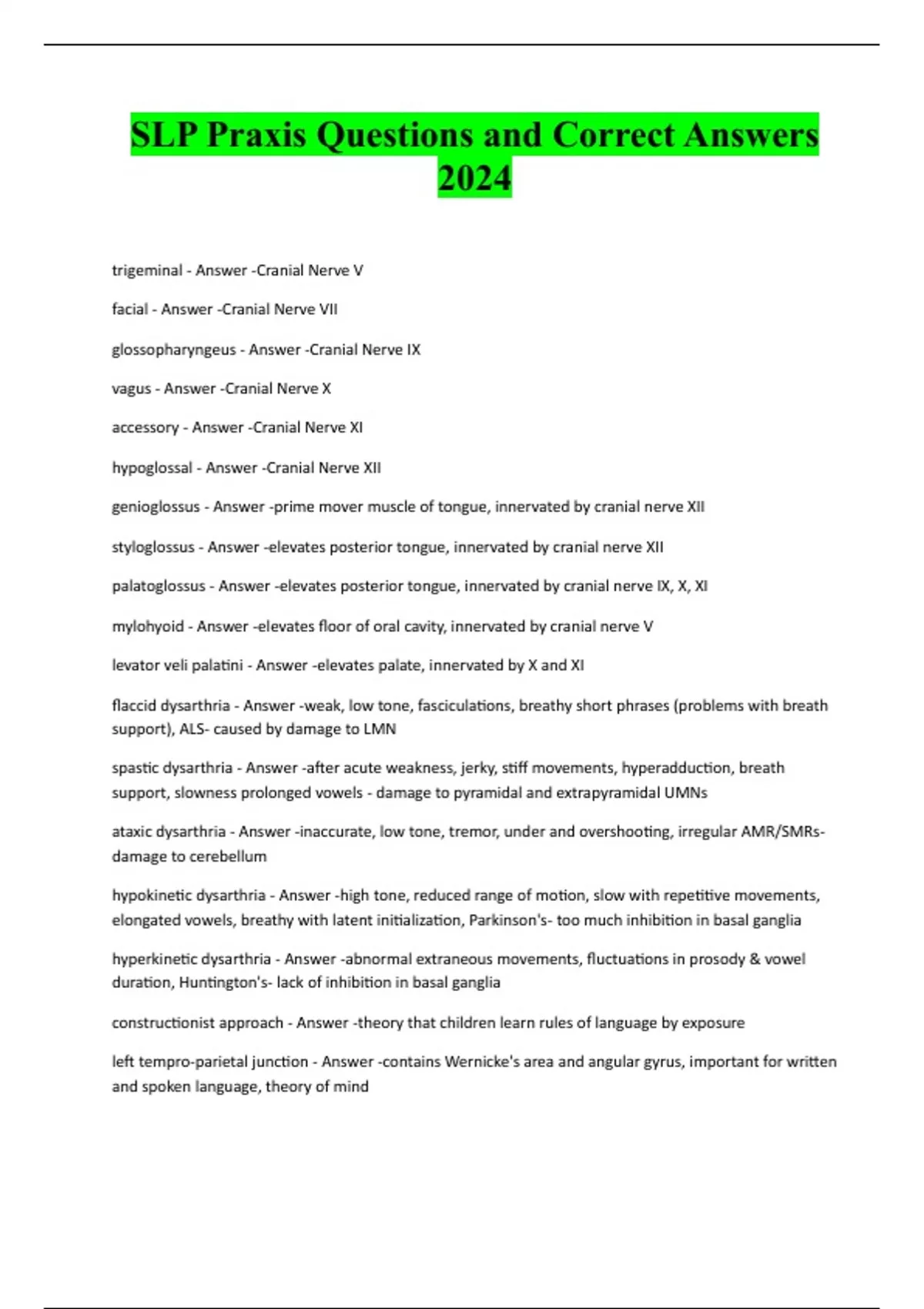 SLP Praxis Questions and Correct Answers 2024

trigeminal - Answer -Cranial Nerve V

facial - Answer -Cranial Nerve VII

glossopharyngeus - Answer -Cranial Nerve IX

vagus - Answer -Cranial Nerve X

accessory - Answer -Cranial Nerve XI

hypoglossal - Answer -Cranial Nerve XII

genioglossus - Answer -prime mover muscle of tongue, innervated by cranial nerve XII

styloglossus - Answer -elevates posterior tongue, innervated by cranial nerve XII

palatoglossus - Answer -elevates posterior tongue, innervated by cranial nerve IX, X, XI

mylohyoid - Answer -elevates floor of oral cavity, innervated by cranial nerve V

levator veli palatini - Answer -elevates palate, innervated by X and XI

flaccid dysarthria - Answer -weak, low tone, fasciculations, breathy short phrases (problems with breath support), ALS- caused by damage to LMN

spastic dysarthria - Answer -after acute weakness, jerky, stiff movements, hyperadduction, breath support, slowness prolonged vowels - damage to pyramidal and extrapyramidal UMNs

ataxic dysarthria - Answer -inaccurate, low tone, tremor, under and overshooting, irregular AMR/SMRs- damage to cerebellum

hypokinetic dysarthria - Answer -high tone, reduced range of motion, slow with repetitive movements, elongated vowels, breathy with latent initialization, Parkinson's- too much inhibition in basal ganglia

hyperkinetic dysarthria - Answer -abnormal extraneous movements, fluctuations in prosody & vowel duration, Huntington's- lack of inhibition in basal ganglia

constructionist approach - Answer -theory that children learn rules of language by exposure

left tempro-parietal junction - Answer -contains Wernicke's area and angular gyrus, important for written and spoken language, theory of mind